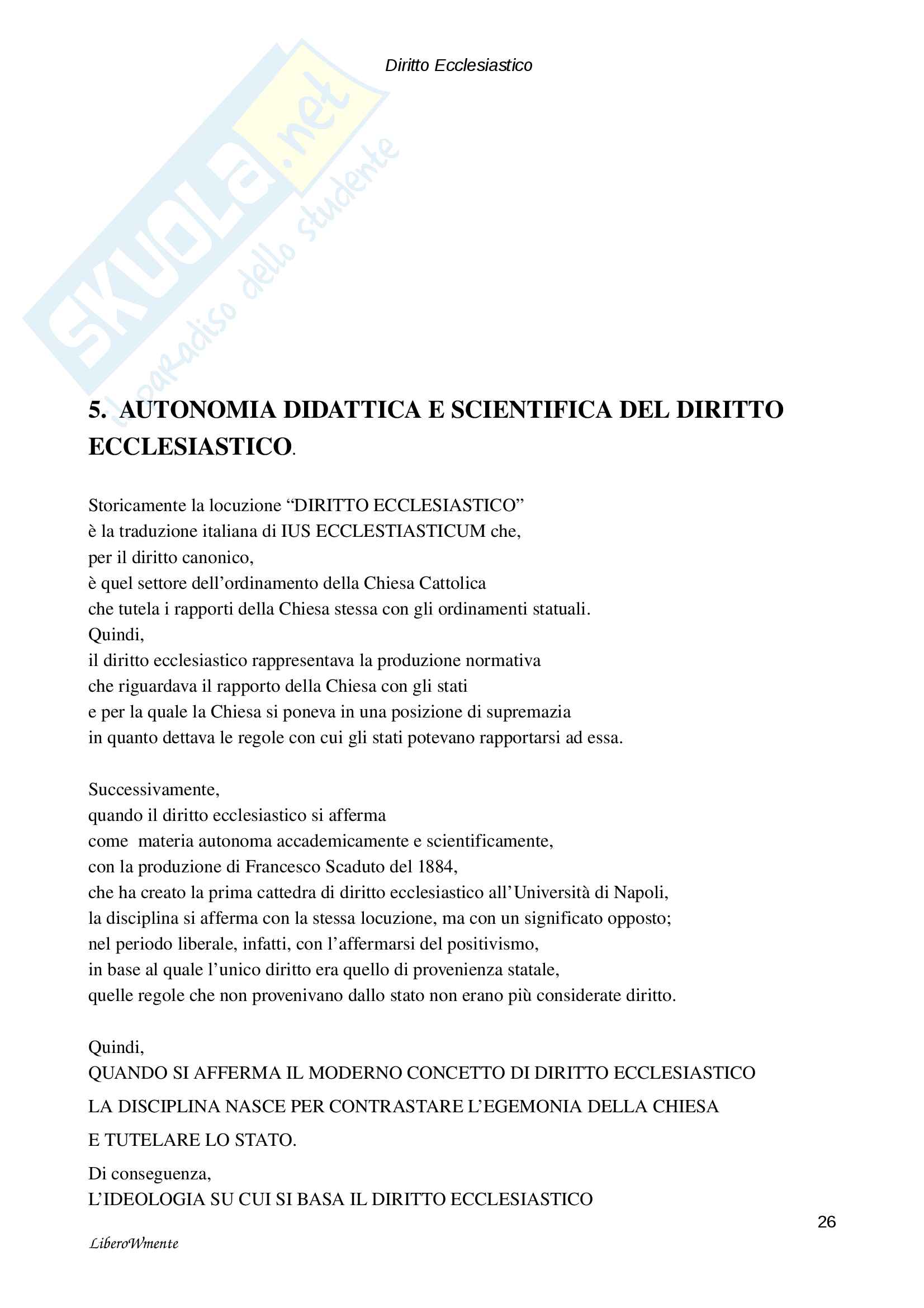 Diritto Ecclesiastico

SKUOLA.net
il paradiso dello studente

5. AUTONOMIA DIDATTICA E SCIENTIFICA DEL DIRITTO ECCLESIASTICO.

Storicamente la locuzione “DIRITTO ECCLESIASTICO”
è la traduzione italiana di IUS ECCLESTIASTICUM che,
per il diritto canonico,
è quel settore dell’ordinamento della Chiesa Cattolica
che tutela i rapporti della Chiesa stessa con gli ordinamenti statuali.
Quindi,
il diritto ecclesiastico rappresentava la produzione normativa
che riguardava il rapporto della Chiesa con gli stati
e per la quale la Chiesa si poneva in una posizione di supremazia
in quanto dettava le regole con cui gli stati potevano rapportarsi ad essa.

Successivamente,
quando il diritto ecclesiastico si afferma
come materia autonoma accademicamente e scientificamente,
con la produzione di Francesco Scaduto del 1884,
che ha creato la prima cattedra di diritto ecclesiastico all’Università di Napoli,
la disciplina si afferma con la stessa locuzione, ma con un significato opposto;
nel periodo liberale, infatti, con l’affermarsi del positivismo,
in base al quale l’unico diritto era quello di provenienza statale,
quelle regole che non provenivano dallo stato non erano più considerate diritto.

Quindi,
QUANDO SI AFFERMA IL MODERNO CONCETTO DI DIRITTO ECCLESIASTICO
LA DISCIPLINA NASCE PER CONTRASTARE L’EGEMONIA DELLA CHIESA
E TUTELARE LO STATO.
Di conseguenza,
L’IDEOLOGIA SU CUI SI BASA IL DIRITTO ECCLESIASTICO

26

LiberoWmente